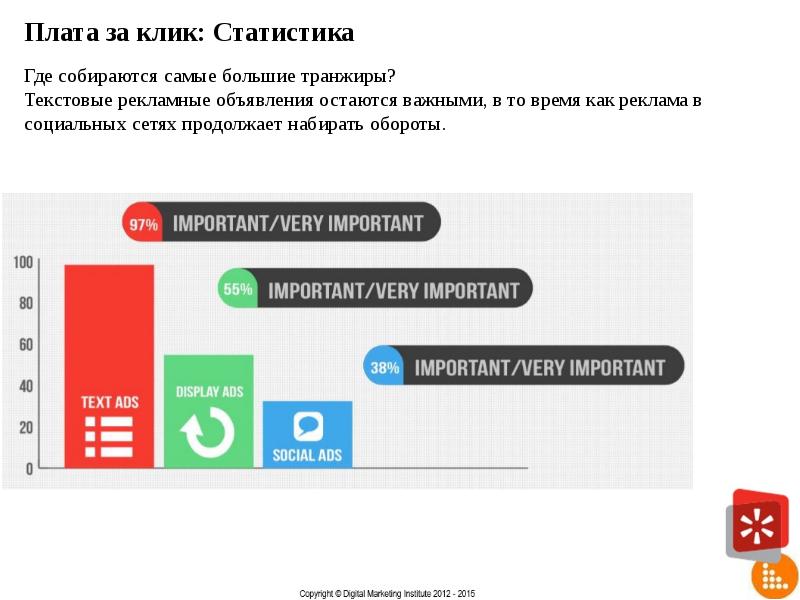 Плата за клик: Статистика

Где собираются самые большие транжиры?
Текстовые рекламные объявления остаются важными, в то время как реклама в социальных сетях продолжает набирать обороты.

97% IMPORTANT/VERY IMPORTANT

55% IMPORTANT/VERY IMPORTANT

38% IMPORTANT/VERY IMPORTANT

100
80
60
40
20
0

TEXT ADS
DISPLAY ADS
SOCIAL ADS

Copyright © Digital Marketing Institute 2012 - 2015